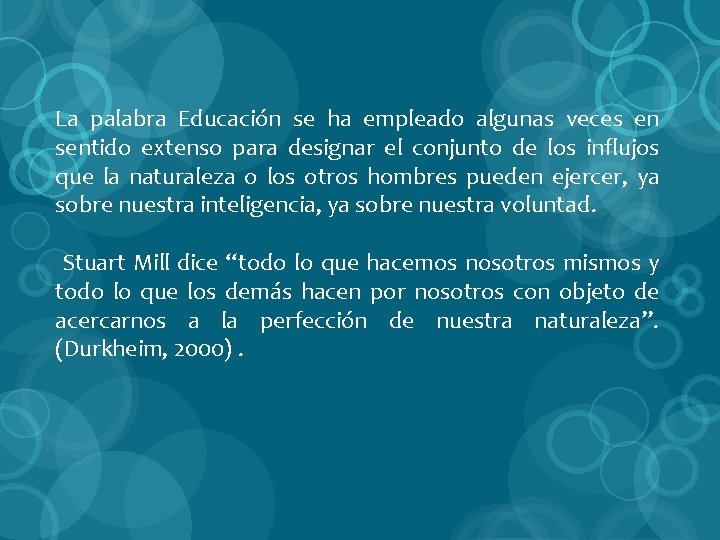 La palabra Educación se ha empleado algunas veces en sentido extenso para designar el conjunto de los influjos que la naturaleza o los otros hombres pueden ejercer, ya sobre nuestra inteligencia, ya sobre nuestra voluntad.

Stuart Mill dice “todo lo que hacemos nosotros mismos y todo lo que los demás hacen por nosotros con objeto de acercarnos a la perfección de nuestra naturaleza”. (Durkheim, 2000) .